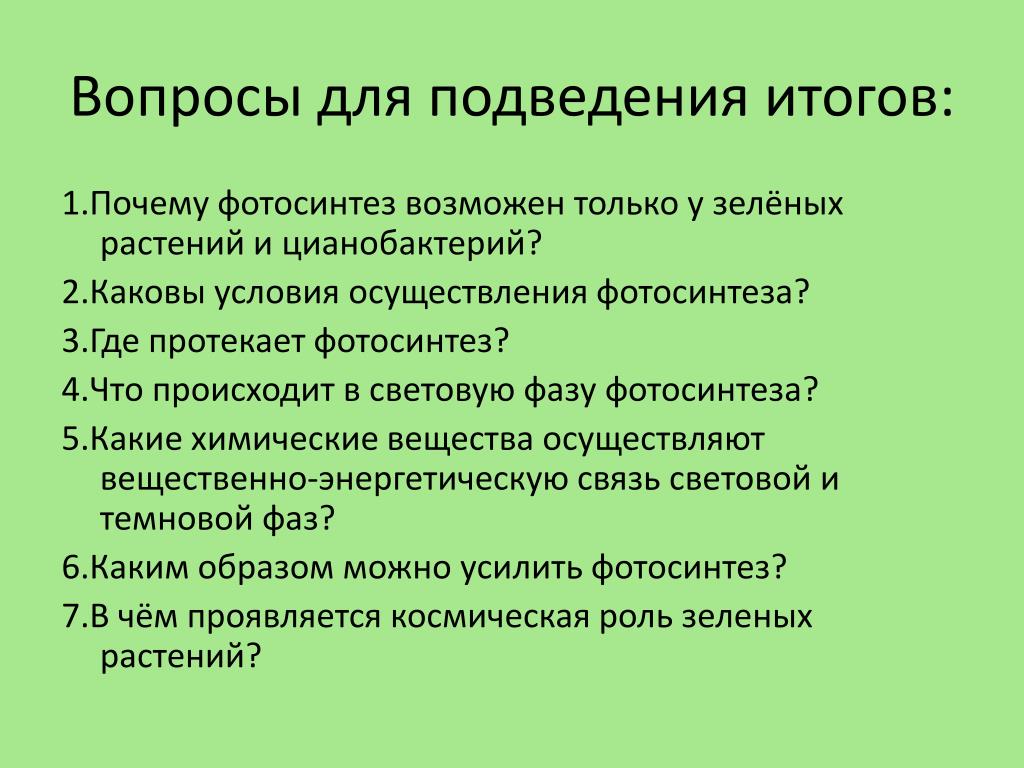 Вопросы для подведения итогов:

1.Почему фотосинтез возможен только у зелёных растений и цианобактерий?

2.Каковы условия осуществления фотосинтеза?

3.Где протекает фотосинтез?

4.Что происходит в световую фазу фотосинтеза?

5.Какие химические вещества осуществляют вещественно-энергетическую связь световой и темновой фаз?

6.Каким образом можно усилить фотосинтез?

7.В чём проявляется космическая роль зеленых растений?